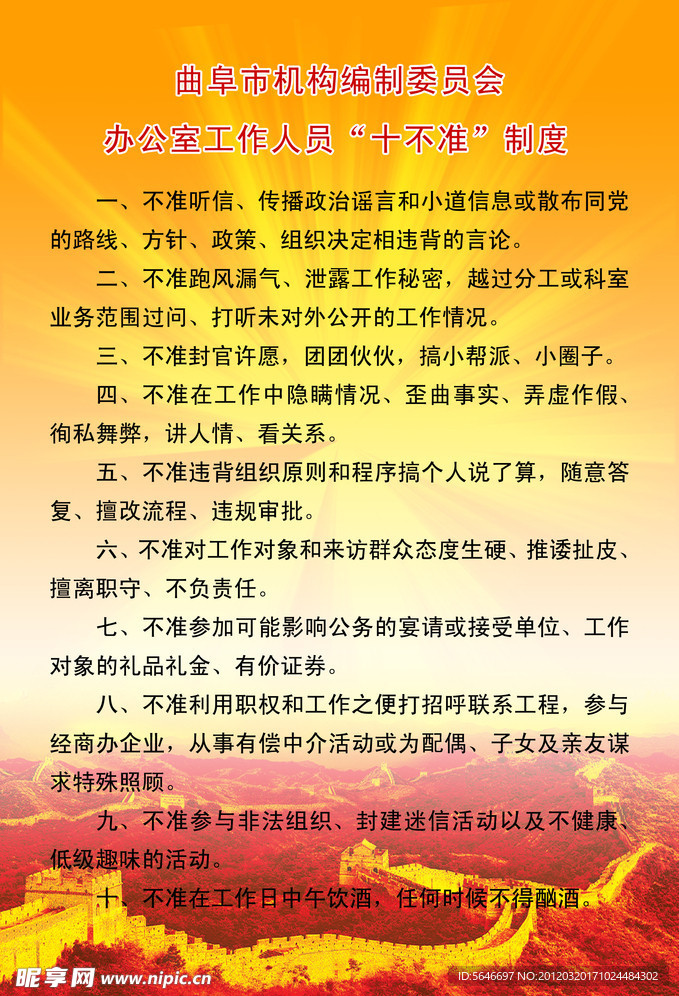 曲阜市机构编制委员会
办公室工作人员“十不准”制度

一、不准听信、传播政治谣言和小道信息或散布同党的路线、方针、政策、组织决定相违背的言论。

二、不准跑风漏气、泄露工作秘密，越过分工或科室业务范围过问、打听未对外公开的工作情况。

三、不准封官许愿，团团伙伙，搞小帮派、小圈子。

四、不准在工作中隐瞒情况、歪曲事实、弄虚作假、徇私舞弊，讲人情、看关系。

五、不准违背组织原则和程序搞个人说了算，随意答复、擅改流程、违规审批。

六、不准对工作对象和来访群众态度生硬、推诿扯皮、擅离职守、不负责任。

七、不准参加可能影响公务的宴请或接受单位、工作对象的礼品礼金、有价证券。

八、不准利用职权和工作之便打招呼联系工程，参与经商办企业，从事有偿中介活动或为配偶、子女及亲友谋求特殊照顾。

九、不准参与非法组织、封建迷信活动以及不健康、低级趣味的活动。

十、不准在工作日中午饮酒，任何时候不得酗酒。

昵享网 www.nipic.cn
ID:5646697 NO:20120320171024484302